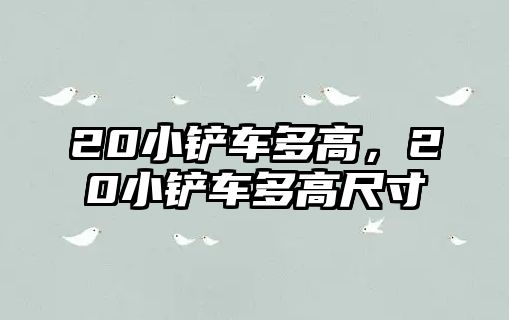 20小铲车多高，20小铲车多高尺寸